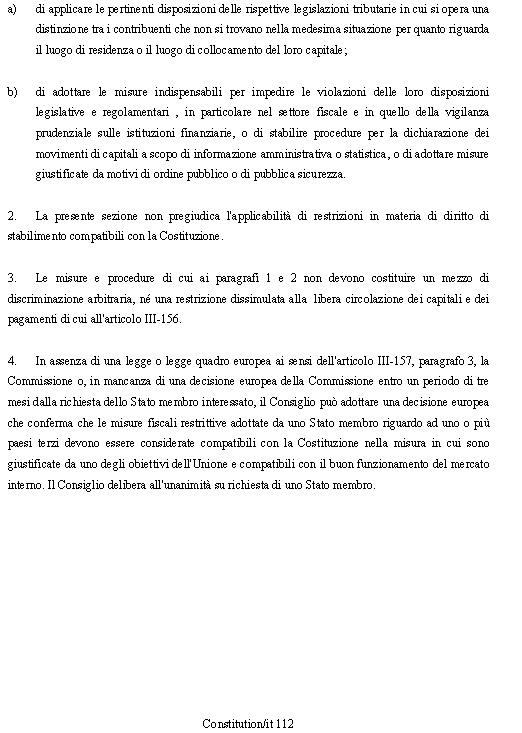 a) di applicare le pertinenti disposizioni delle rispettive legislazioni tributarie in cui si opera una distinzione tra i contribuenti che non si trovano nella medesima situazione per quanto riguarda il luogo di residenza o il luogo di collocamento del loro capitale;

b) di adottare le misure indispensabili per impedire le violazioni delle loro disposizioni legislative e regolamentari , in particolare nel settore fiscale e in quello della vigilanza prudenziale sulle istituzioni finanziarie, o di stabilire procedure per la dichiarazione dei movimenti di capitali a scopo di informazione amministrativa o statistica, o di adottare misure giustificate da motivi di ordine pubblico o di pubblica sicurezza.

2. La presente sezione non pregiudica l'applicabilità di restrizioni in materia di diritto di stabilimento compatibili con la Costituzione.

3. Le misure e procedure di cui ai paragrafi 1 e 2 non devono costituire un mezzo di discriminazione arbitraria, né una restrizione dissimulata alla libera circolazione dei capitali e dei pagamenti di cui all'articolo III-156.

4. In assenza di una legge o legge quadro europea ai sensi dell'articolo III-157, paragrafo 3, la Commissione o, in mancanza di una decisione europea della Commissione entro un periodo di tre mesi dalla richiesta dello Stato membro interessato, il Consiglio può adottare una decisione europea che conferma che le misure fiscali restrittive adottate da uno Stato membro riguardo ad uno o più paesi terzi devono essere considerate compatibili con la Costituzione nella misura in cui sono giustificate da uno degli obiettivi dell'Unione e compatibili con il buon funzionamento del mercato interno. Il Consiglio delibera all'unanimità su richiesta di uno Stato membro.

Constitution/it 112